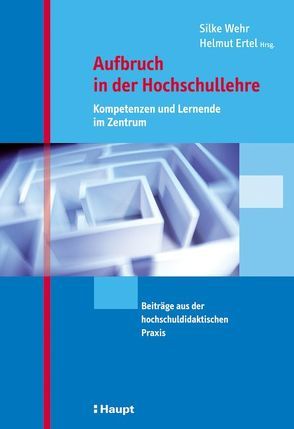 Silke Wehr
Helmut Ertel Hrsg.

Aufbruch in der Hochschullehre

Kompetenzen und Lernende im Zentrum

Beiträge aus der hochschuldidaktischen Praxis

Haupt